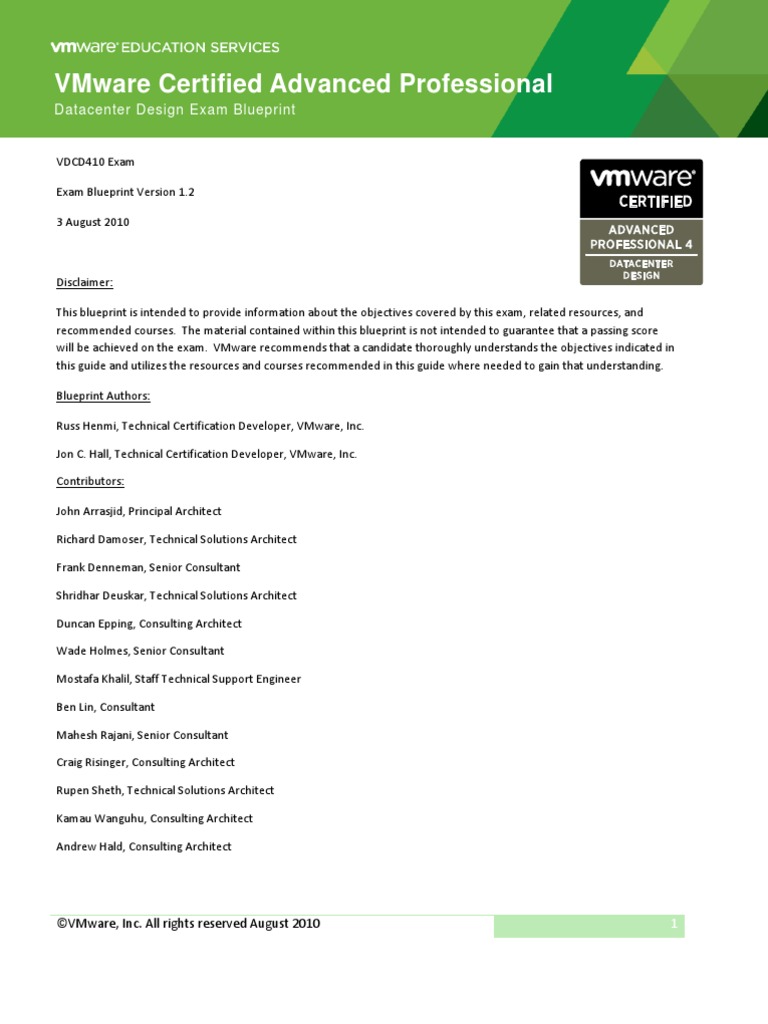 vmware EDUCATION SERVICES

VMware Certified Advanced Professional

Datacenter Design Exam Blueprint

VDCD410 Exam

Exam Blueprint Version 1.2

3 August 2010

vmware CERTIFIED ADVANCED PROFESSIONAL 4 DATACENTER DESIGN

Disclaimer:

This blueprint is intended to provide information about the objectives covered by this exam, related resources, and recommended courses. The material contained within this blueprint is not intended to guarantee that a passing score will be achieved on the exam. VMware recommends that a candidate thoroughly understands the objectives indicated in this guide and utilizes the resources and courses recommended in this guide where needed to gain that understanding.

Blueprint Authors:

Russ Henmi, Technical Certification Developer, VMware, Inc.

Jon C. Hall, Technical Certification Developer, VMware, Inc.

Contributors:

John Arrasjid, Principal Architect

Richard Damoser, Technical Solutions Architect

Frank Denneman, Senior Consultant

Shridhar Deuskar, Technical Solutions Architect

Duncan Epping, Consulting Architect

Wade Holmes, Senior Consultant

Mostafa Khalil, Staff Technical Support Engineer

Ben Lin, Consultant

Mahesh Rajani, Senior Consultant

Craig Risinger, Consulting Architect

Rupen Sheth, Technical Solutions Architect

Kamau Wanguhu, Consulting Architect

Andrew Hald, Consulting Architect

©VMware, Inc. All rights reserved August 2010

1